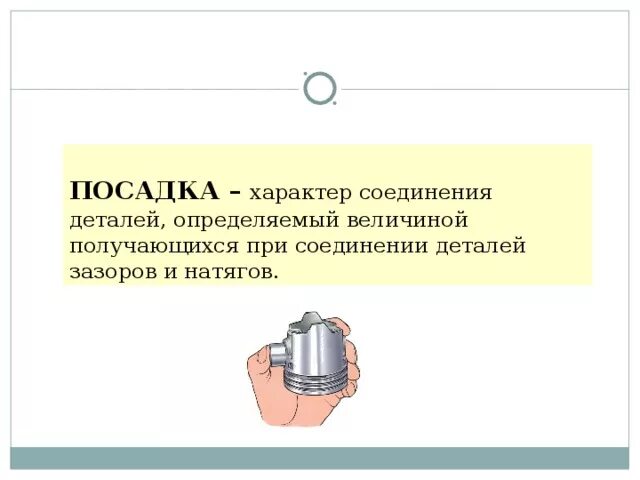 ПОСАДКА – характер соединения деталей, определяемый величиной получающихся при соединении деталей зазоров и натягов.